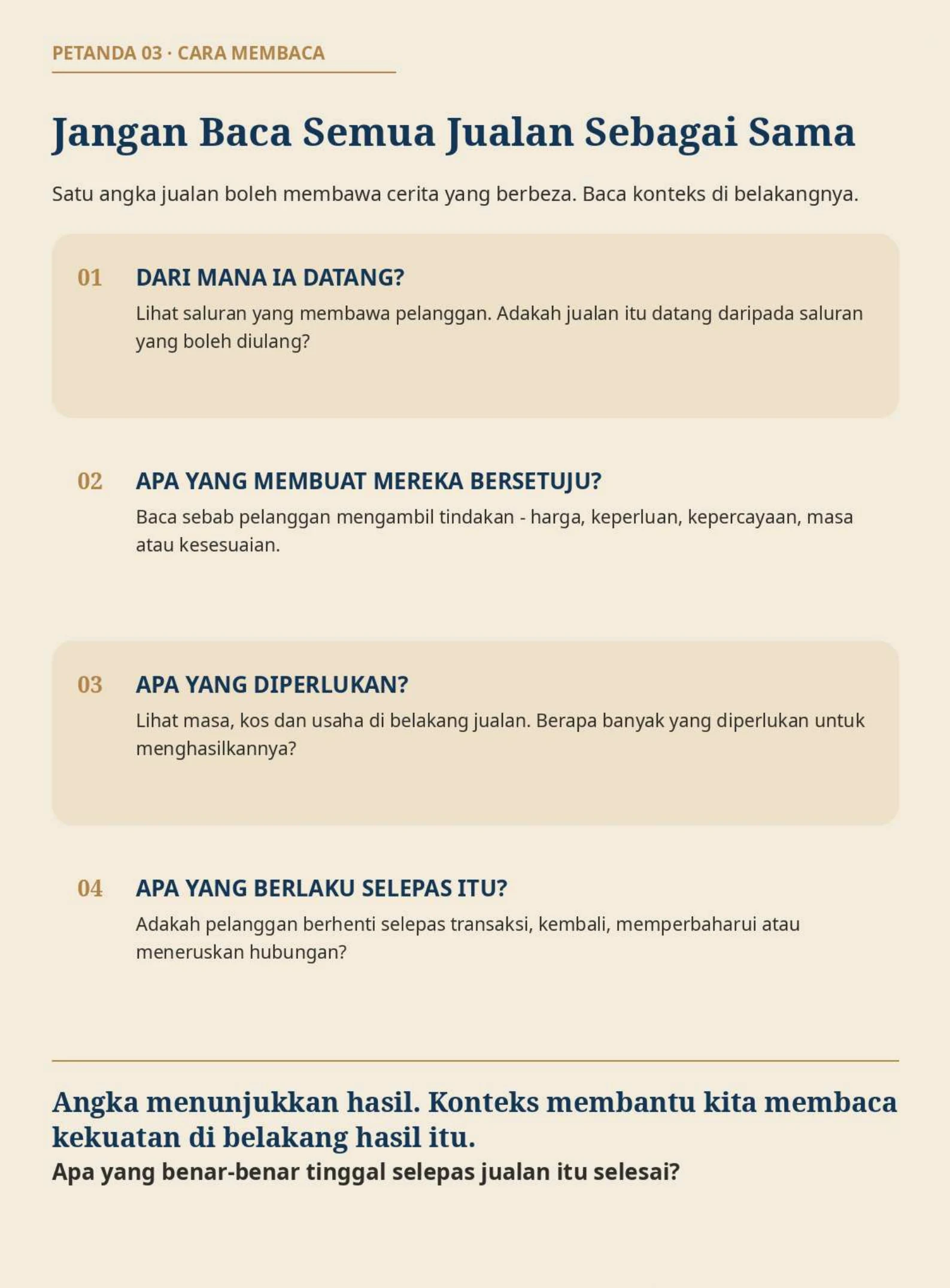 PETANDA 03 · CARA MEMBACA

Jangan Baca Semua Jualan Sebagai Sama

Satu angka jualan boleh membawa cerita yang berbeza. Baca konteks di belakangnya.

01 DARI MANA IA DATANG?
Lihat saluran yang membawa pelanggan. Adakah jualan itu datang daripada saluran yang boleh diulang?

02 APA YANG MEMBUAT MEREKA BERSETUJU?
Baca sebab pelanggan mengambil tindakan - harga, keperluan, kepercayaan, masa atau kesesuaian.

03 APA YANG DIPERLUKAN?
Lihat masa, kos dan usaha di belakang jualan. Berapa banyak yang diperlukan untuk menghasilkannya?

04 APA YANG BERLAKU SELEPAS ITU?
Adakah pelanggan berhenti selepas transaksi, kembali, memperbaharui atau meneruskan hubungan?

Angka menunjukkan hasil. Konteks membantu kita membaca kekuatan di belakang hasil itu.
Apa yang benar-benar tinggal selepas jualan itu selesai?